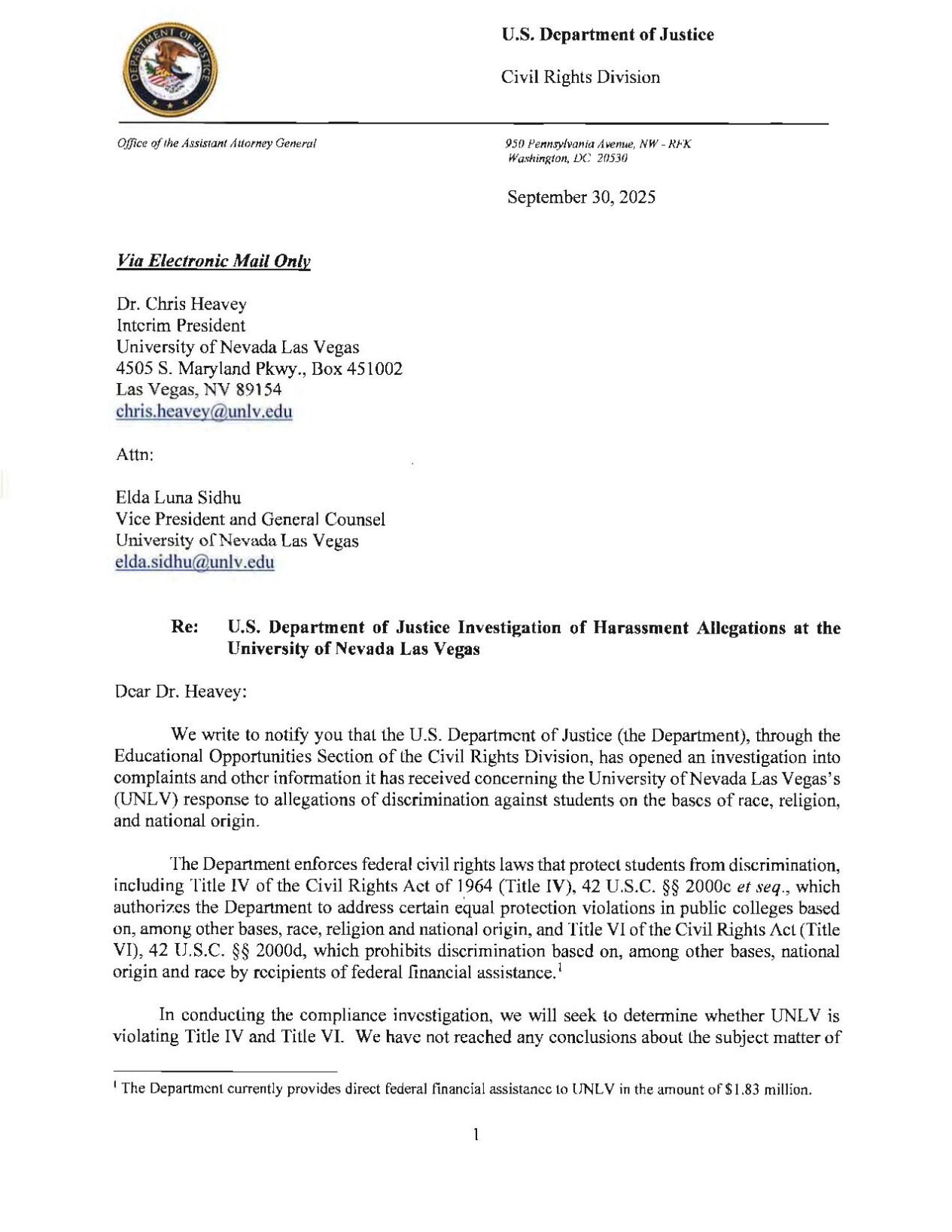 DEPARTMENT OF JUSTICE

U.S. Department of Justice

Civil Rights Division

Office of the Assistant Attorney General

950 Pennsylvania Avenue, NW - RFK
Washington, DC 20530

September 30, 2025

Via Electronic Mail Only

Dr. Chris Heavey
Interim President
University of Nevada Las Vegas
4505 S. Maryland Pkwy., Box 451002
Las Vegas, NV 89154
chris.heavey@unlv.edu

Attn:

Elda Luna Sidhu
Vice President and General Counsel
University of Nevada Las Vegas
elda.sidhu@unlv.edu

Re: U.S. Department of Justice Investigation of Harassment Allegations at the University of Nevada Las Vegas

Dear Dr. Heavey:

We write to notify you that the U.S. Department of Justice (the Department), through the Educational Opportunities Section of the Civil Rights Division, has opened an investigation into complaints and other information it has received concerning the University of Nevada Las Vegas's (UNLV) response to allegations of discrimination against students on the bases of race, religion, and national origin.

The Department enforces federal civil rights laws that protect students from discrimination, including Title IV of the Civil Rights Act of 1964 (Title IV), 42 U.S.C. §§ 2000c et seq., which authorizes the Department to address certain equal protection violations in public colleges based on, among other bases, race, religion and national origin, and Title VI of the Civil Rights Act (Title VI), 42 U.S.C. §§ 2000d, which prohibits discrimination based on, among other bases, national origin and race by recipients of federal financial assistance.$^1$

In conducting the compliance investigation, we will seek to determine whether UNLV is violating Title IV and Title VI. We have not reached any conclusions about the subject matter of

$^1$ The Department currently provides direct federal financial assistance to UNLV in the amount of $1.83 million.

1